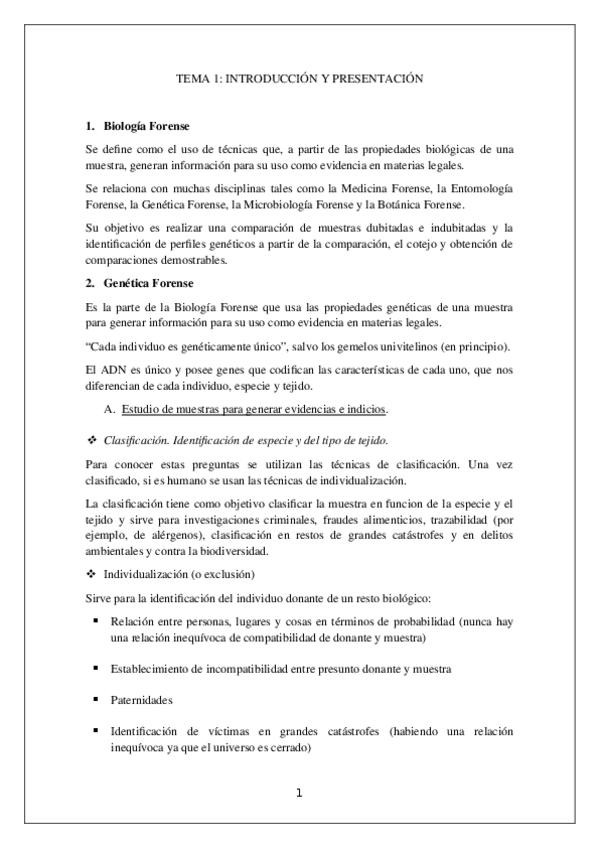 TEMA 1: INTRODUCCIÓN Y PRESENTACIÓN

1. Biología Forense

Se define como el uso de técnicas que, a partir de las propiedades biológicas de una muestra, generan información para su uso como evidencia en materias legales.

Se relaciona con muchas disciplinas tales como la Medicina Forense, la Entomología Forense, la Genética Forense, la Microbiología Forense y la Botánica Forense.

Su objetivo es realizar una comparación de muestras dubitadas e indubitadas y la identificación de perfiles genéticos a partir de la comparación, el cotejo y obtención de comparaciones demostrables.

2. Genética Forense

Es la parte de la Biología Forense que usa las propiedades genéticas de una muestra para generar información para su uso como evidencia en materias legales.

"Cada individuo es genéticamente único", salvo los gemelos univitelinos (en principio).

El ADN es único y posee genes que codifican las características de cada uno, que nos diferencian de cada individuo, especie y tejido.

A. Estudio de muestras para generar evidencias e indicios.

❖ Clasificación. Identificación de especie y del tipo de tejido.

Para conocer estas preguntas se utilizan las técnicas de clasificación. Una vez clasificado, si es humano se usan las técnicas de individualización.

La clasificación tiene como objetivo clasificar la muestra en funcion de la especie y el tejido y sirve para investigaciones criminales, fraudes alimenticios, trazabilidad (por ejemplo, de alérgenos), clasificación en restos de grandes catástrofes y en delitos ambientales y contra la biodiversidad.

❖ Individualización (o exclusión)

Sirve para la identificación del individuo donante de un resto biológico:

▪ Relación entre personas, lugares y cosas en términos de probabilidad (nunca hay una relación inequívoca de compatibilidad de donante y muestra)

▪ Establecimiento de incompatibilidad entre presunto donante y muestra

▪ Paternidades

▪ Identificación de víctimas en grandes catástrofes (habiendo una relación inequívoca ya que el universo es cerrado)

1